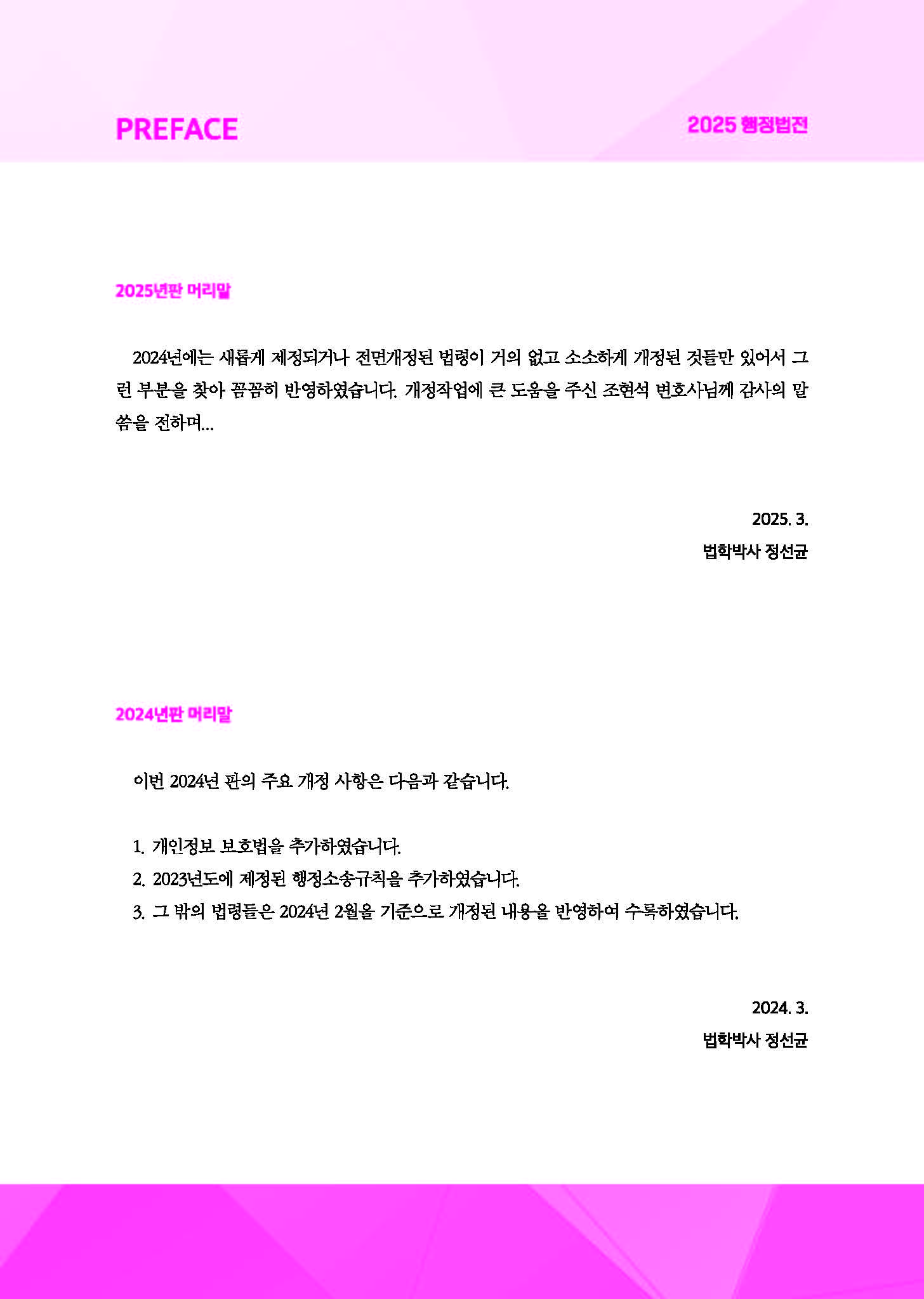 PREFACE

2025 행정법전

2025년판 머리말

2024년에는 새롭게 제정되거나 전면개정된 법령이 거의 없고 소소하게 개정된 것들만 있어서 그런 부분을 찾아 꼼꼼히 반영하였습니다. 개정작업에 큰 도움을 주신 조현석 변호사님께 감사의 말씀을 전하며...

2025. 3.
법학박사 정선균

2024년판 머리말

이번 2024년 판의 주요 개정 사항은 다음과 같습니다.

1. 개인정보 보호법을 추가하였습니다.
2. 2023년도에 제정된 행정소송규칙을 추가하였습니다.
3. 그 밖의 법령들은 2024년 2월을 기준으로 개정된 내용을 반영하여 수록하였습니다.

2024. 3.
법학박사 정선균